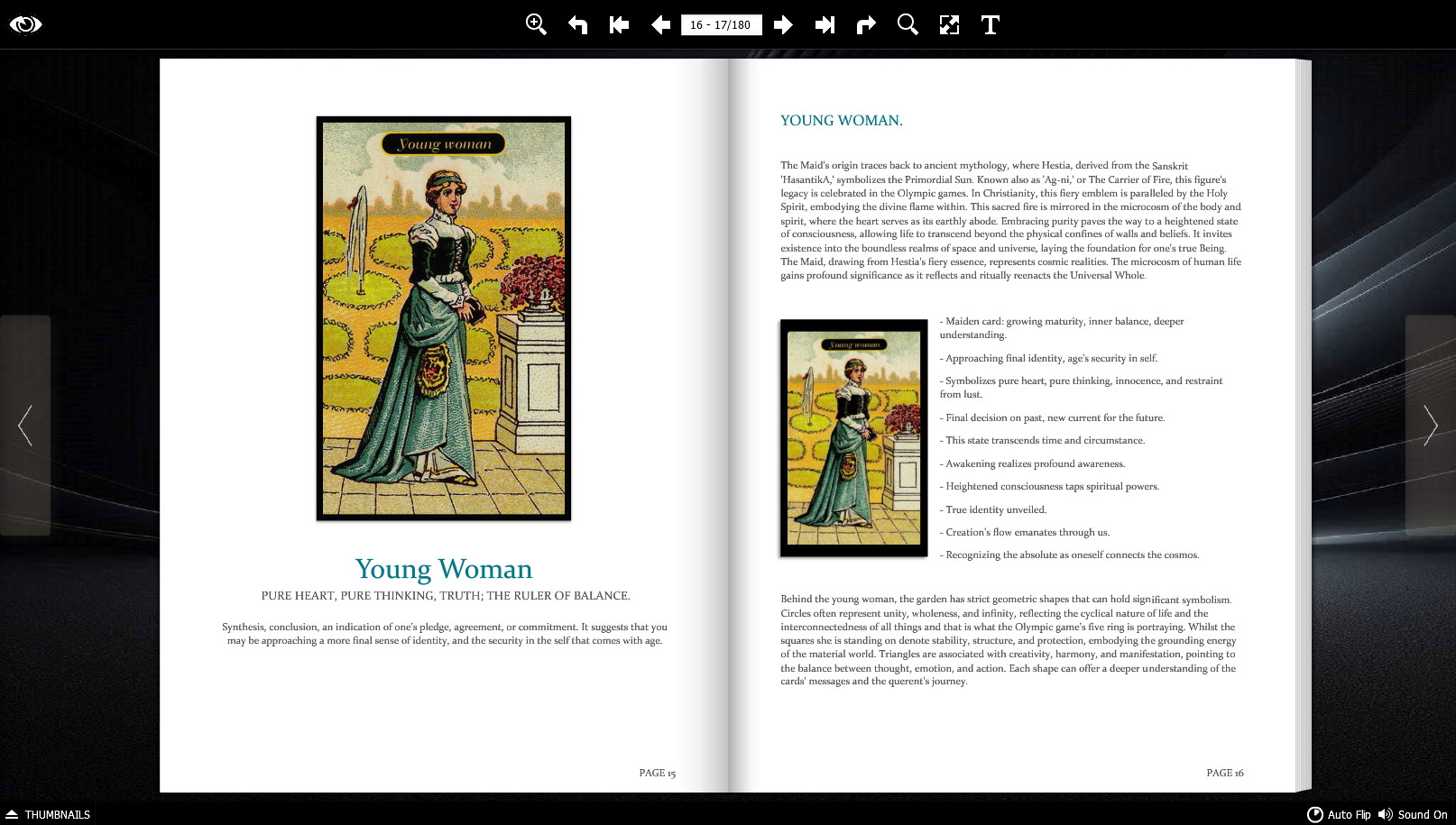 16 - 17/180

Young woman

Young Woman

PURE HEART, PURE THINKING, TRUTH; THE RULER OF BALANCE.

Synthesis, conclusion, an indication of one's pledge, agreement, or commitment. It suggests that you may be approaching a more final sense of identity, and the security in the self that comes with age.

PAGE 15

YOUNG WOMAN.

The Maid's origin traces back to ancient mythology, where Hestia, derived from the Sanskrit 'HasantikA,' symbolizes the Primordial Sun. Known also as 'Ag-ni,' or The Carrier of Fire, this figure's legacy is celebrated in the Olympic games. In Christianity, this fiery emblem is paralleled by the Holy Spirit, embodying the divine flame within. This sacred fire is mirrored in the microcosm of the body and spirit, where the heart serves as its earthly abode. Embracing purity paves the way to a heightened state of consciousness, allowing life to transcend beyond the physical confines of walls and beliefs. It invites existence into the boundless realms of space and universe, laying the foundation for one's true Being. The Maid, drawing from Hestia's fiery essence, represents cosmic realities. The microcosm of human life gains profound significance as it reflects and ritually reenacts the Universal Whole.

Young woman

- Maiden card: growing maturity, inner balance, deeper understanding.

- Approaching final identity, age's security in self.

- Symbolizes pure heart, pure thinking, innocence, and restraint from lust.

- Final decision on past, new current for the future.

- This state transcends time and circumstance.

- Awakening realizes profound awareness.

- Heightened consciousness taps spiritual powers.

- True identity unveiled.

- Creation's flow emanates through us.

- Recognizing the absolute as oneself connects the cosmos.

Behind the young woman, the garden has strict geometric shapes that can hold significant symbolism. Circles often represent unity, wholeness, and infinity, reflecting the cyclical nature of life and the interconnectedness of all things and that is what the Olympic game's five ring is portraying. Whilst the squares she is standing on denote stability, structure, and protection, embodying the grounding energy of the material world. Triangles are associated with creativity, harmony, and manifestation, pointing to the balance between thought, emotion, and action. Each shape can offer a deeper understanding of the cards' messages and the querent's journey.

PAGE 16

THUMBNAILS

Auto Flip

Sound On